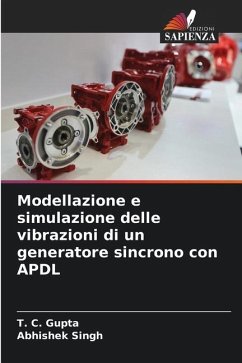 EDIZIONI
SAPIENZA

Modellazione e simulazione delle vibrazioni di un generatore sincrono con APDL

T. C. Gupta
Abhishek Singh